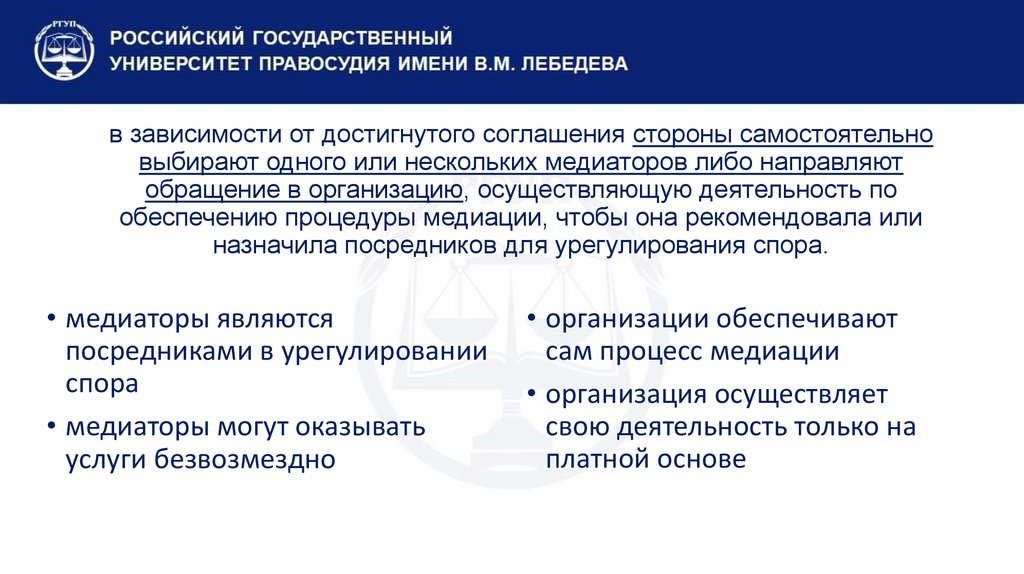 РГУП

РОССИЙСКИЙ ГОСУДАРСТВЕННЫЙ УНИВЕРСИТЕТ ПРАВОСУДИЯ ИМЕНИ В.М. ЛЕБЕДЕВА

в зависимости от достигнутого соглашения стороны самостоятельно выбирают одного или нескольких медиаторов либо направляют обращение в организацию, осуществляющую деятельность по обеспечению процедуры медиации, чтобы она рекомендовала или назначила посредников для урегулирования спора.

• медиаторы являются посредниками в урегулировании спора
• медиаторы могут оказывать услуги безвозмездно

• организации обеспечивают сам процесс медиации
• организация осуществляет свою деятельность только на платной основе